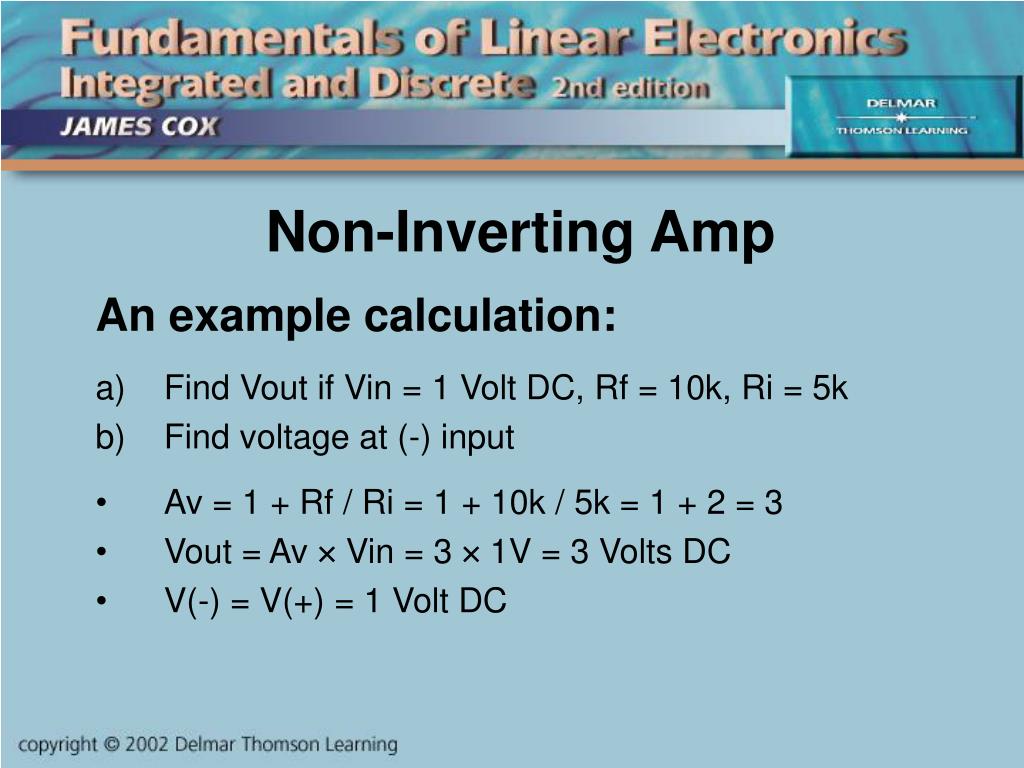 Fundamentals of Linear Electronics
Integrated and Discrete 2nd edition
JAMES COX

DELMAR
THOMSON LEARNING

Non-Inverting Amp

An example calculation:

a) Find Vout if Vin = 1 Volt DC, Rf = 10k, Ri = 5k
b) Find voltage at (-) input

• Av = 1 + Rf / Ri = 1 + 10k / 5k = 1 + 2 = 3
• Vout = Av × Vin = 3 × 1V = 3 Volts DC
• V(-) = V(+) = 1 Volt DC

copyright © 2002 Delmar Thomson Learning